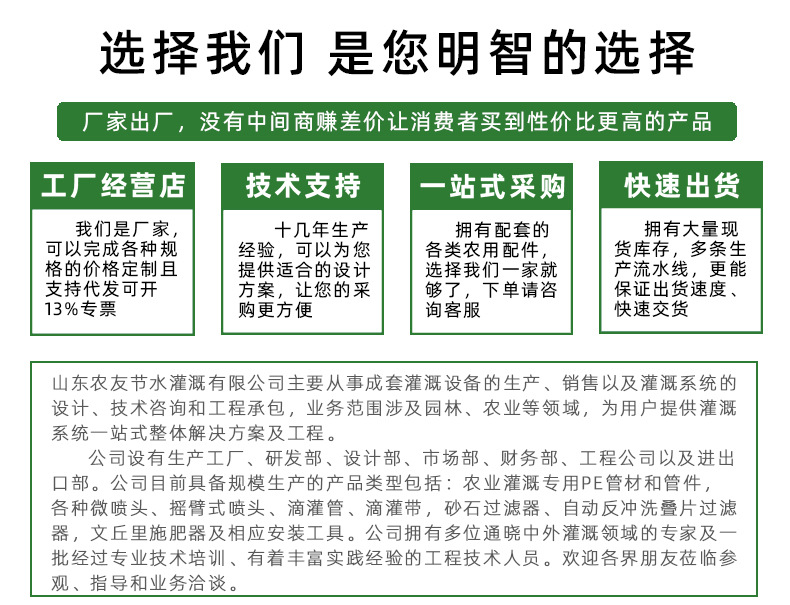 选择我们 是您明智的选择

厂家出厂，没有中间商赚差价让消费者买到性价比更高的产品

工厂经营店

我们是厂家，可以完成各种规格的价格定制且支持代发可开13%专票

技术支持

十几年生产经验，可以为您提供适合的设计方案，让您的采购更方便

一站式采购

拥有配套的各类农用配件，选择我们一家就够了，下单请咨询客服

快速出货

拥有大量现货库存，多条生产流水线，更能保证出货速度、快速交货

山东农友节水灌溉有限公司主要从事成套灌溉设备的生产、销售以及灌溉系统的设计、技术咨询和工程承包，业务范围涉及园林、农业等领域，为用户提供灌溉系统一站式整体解决方案及工程。

公司设有生产工厂、研发部、设计部、市场部、财务部、工程公司以及进出口部。公司目前具备规模生产的产品类型包括：农业灌溉专用PE管材和管件，各种微喷头、摇臂式喷头、滴灌管、滴灌带，砂石过滤器、自动反冲洗叠片过滤器，文丘里施肥器及相应安装工具。公司拥有多位通晓中外灌溉领域的专家及一批经过专业技术培训、有着丰富实践经验的工程技术人员。欢迎各界朋友莅临参观、指导和业务洽谈。